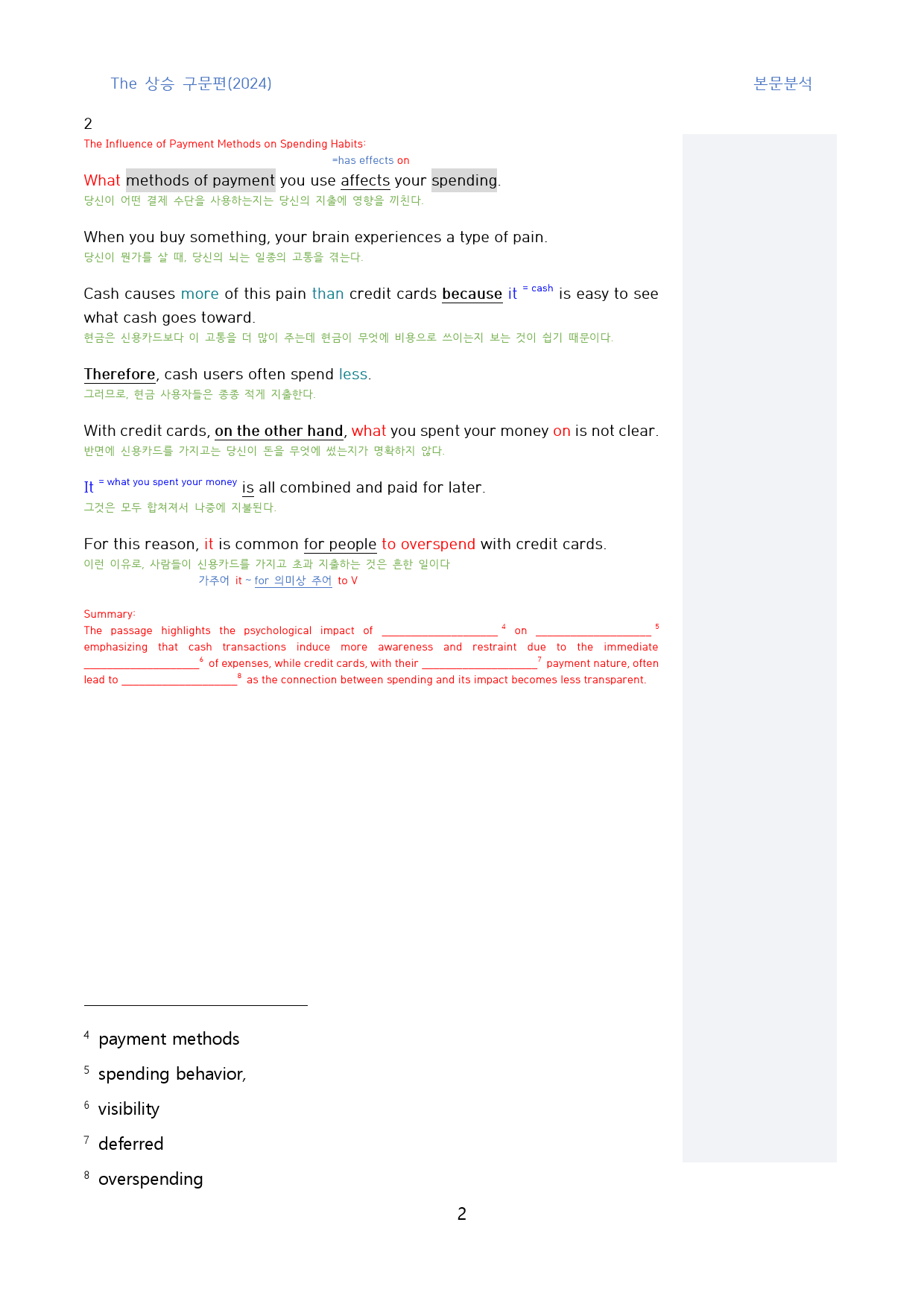 The 상승 구문편(2024)

본문분석

2

The Influence of Payment Methods on Spending Habits:

=has effects on

What methods of payment you use affects your spending.

당신이 어떤 결제 수단을 사용하는지는 당신의 지출에 영향을 끼친다.

When you buy something, your brain experiences a type of pain.

당신이 뭔가를 살 때, 당신의 뇌는 일종의 고통을 겪는다.

Cash causes more of this pain than credit cards because it = cash is easy to see what cash goes toward.

현금은 신용카드보다 이 고통을 더 많이 주는데 현금이 무엇에 비용으로 쓰이는지 보는 것이 쉽기 때문이다.

Therefore, cash users often spend less.

그러므로, 현금 사용자들은 종종 적게 지출한다.

With credit cards, on the other hand, what you spent your money on is not clear.

반면에 신용카드를 가지고는 당신이 돈을 무엇에 썼는지가 명확하지 않다.

It = what you spent your money is all combined and paid for later.

그것은 모두 합쳐져서 나중에 지불된다.

For this reason, it is common for people to overspend with credit cards.

이런 이유로, 사람들이 신용카드를 가지고 초과 지출하는 것은 흔한 일이다

가주어 it ~ for 의미상 주어 to V

Summary:

The passage highlights the psychological impact of ____ $^{4}$ on ____ $^{5}$ emphasizing that cash transactions induce more awareness and restraint due to the immediate ____ $^{6}$ of expenses, while credit cards, with their ____ $^{7}$ payment nature, often lead to ____ $^{8}$ as the connection between spending and its impact becomes less transparent.

$^{4}$ payment methods

$^{5}$ spending behavior,

$^{6}$ visibility

$^{7}$ deferred

$^{8}$ overspending

2